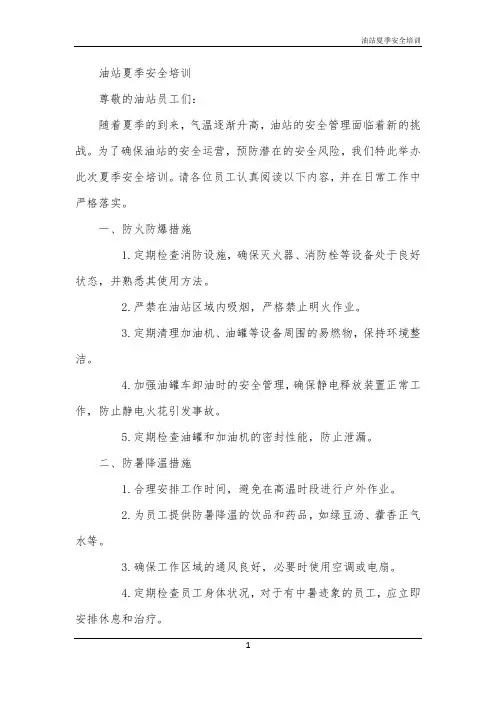 油站夏季安全培训

油站夏季安全培训

尊敬的油站员工们：

随着夏季的到来，气温逐渐升高，油站的安全管理面临着新的挑战。为了确保油站的安全运营，预防潜在的安全风险，我们特此举办此次夏季安全培训。请各位员工认真阅读以下内容，并在日常工作中严格落实。

一、防火防爆措施

1. 定期检查消防设施，确保灭火器、消防栓等设备处于良好状态，并熟悉其使用方法。

2. 严禁在油站区域内吸烟，严格禁止明火作业。

3. 定期清理加油机、油罐等设备周围的易燃物，保持环境整洁。

4. 加强油罐车卸油时的安全管理，确保静电释放装置正常工作，防止静电火花引发事故。

5. 定期检查油罐和加油机的密封性能，防止泄漏。

二、防暑降温措施

1. 合理安排工作时间，避免在高温时段进行户外作业。

2. 为员工提供防暑降温的饮品和药品，如绿豆汤、藿香正气水等。

3. 确保工作区域的通风良好，必要时使用空调或电扇。

4. 定期检查员工身体状况，对于有中暑迹象的员工，应立即安排休息和治疗。

1